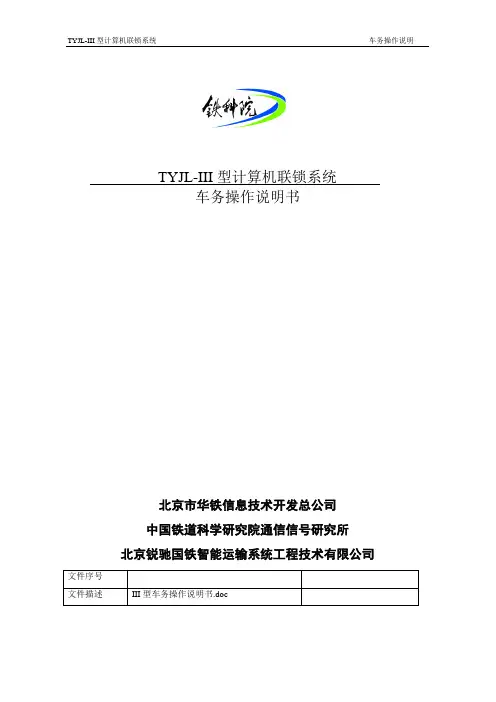 TYJL-III 型计算机联锁系统　　　　　　　　　　　　　　　　车务操作说明

铁科院

TYJL-III 型计算机联锁系统
车务操作说明书

北京市华铁信息技术开发总公司
中国铁道科学研究院通信信号研究所
北京锐驰国铁智能运输系统工程技术有限公司

| 文件序号 | | |
|---|---|---|
| 文件描述 | III 型车务操作说明书.doc | |